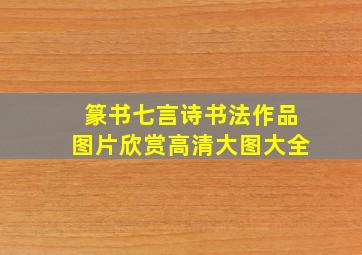 篆书七言诗书法作品
图片欣赏高清大图大全